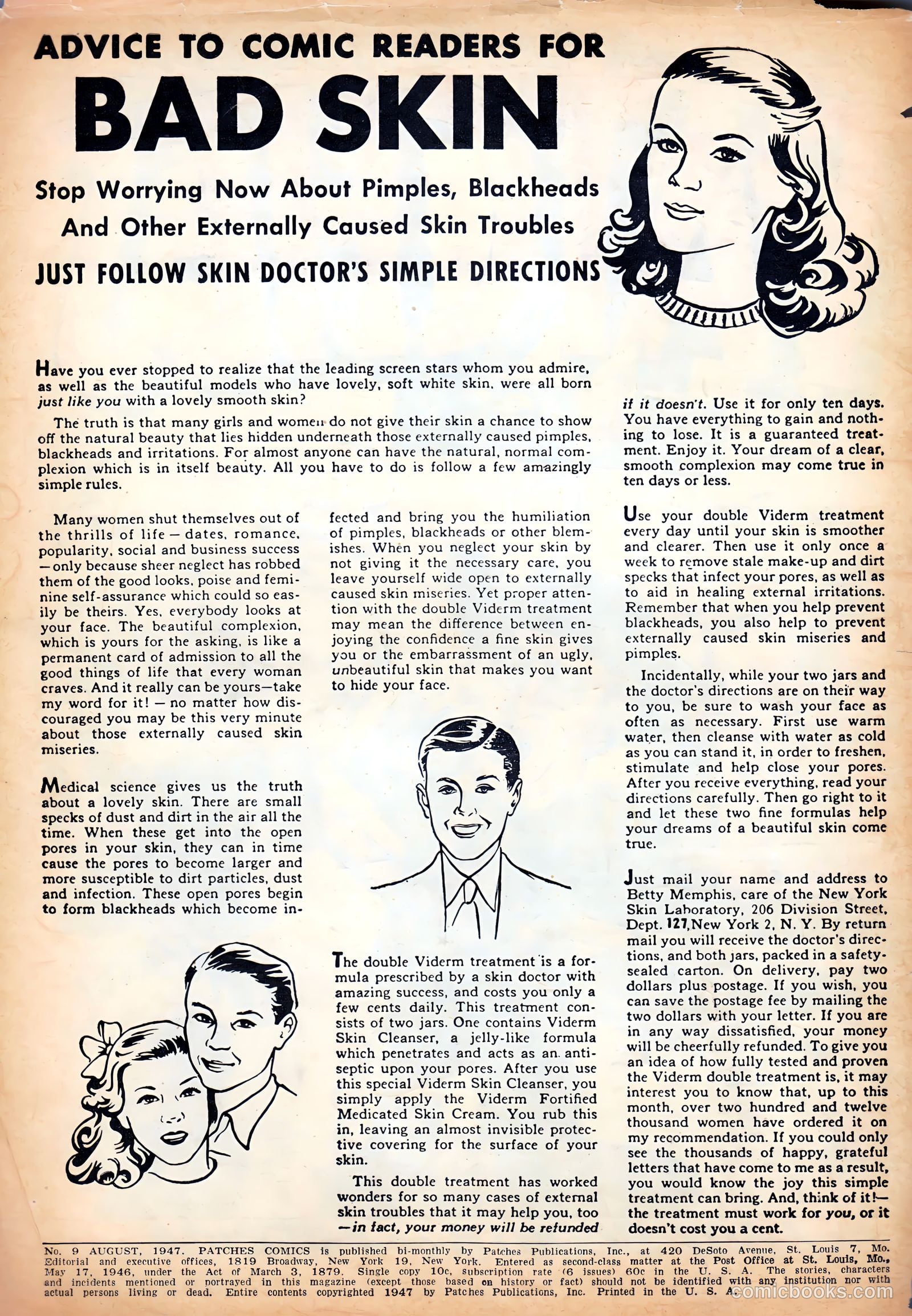 ADVICE TO COMIC READERS FOR

BAD SKIN

Stop Worrying Now About Pimples, Blackheads And Other Externally Caused Skin Troubles

JUST FOLLOW SKIN DOCTOR'S SIMPLE DIRECTIONS

Have you ever stopped to realize that the leading screen stars whom you admire, as well as the beautiful models who have lovely, soft white skin, were all born just like you with a lovely smooth skin?

The truth is that many girls and women do not give their skin a chance to show off the natural beauty that lies hidden underneath those externally caused pimples, blackheads and irritations. For almost anyone can have the natural, normal complexion which is in itself beauty. All you have to do is follow a few amazingly simple rules.

Many women shut themselves out of the thrills of life — dates, romance, popularity, social and business success — only because sheer neglect has robbed them of the good looks, poise and feminine self-assurance which could so easily be theirs. Yes, everybody looks at your face. The beautiful complexion, which is yours for the asking, is like a permanent card of admission to all the good things of life that every woman craves. And it really can be yours—take my word for it! — no matter how discouraged you may be this very minute about those externally caused skin miseries.

Medical science gives us the truth about a lovely skin. There are small specks of dust and dirt in the air all the time. When these get into the open pores in your skin, they can in time cause the pores to become larger and more susceptible to dirt particles, dust and infection. These open pores begin to form blackheads which become infected and bring you the humiliation of pimples, blackheads or other blemishes. When you neglect your skin by not giving it the necessary care, you leave yourself wide open to externally caused skin miseries. Yet proper attention with the double Viderm treatment may mean the difference between enjoying the confidence a fine skin gives you or the embarrassment of an ugly, unbeautiful skin that makes you want to hide your face.

The double Viderm treatment is a formula prescribed by a skin doctor with amazing success, and costs you only a few cents daily. This treatment consists of two jars. One contains Viderm Skin Cleanser, a jelly-like formula which penetrates and acts as an antiseptic upon your pores. After you use this special Viderm Skin Cleanser, you simply apply the Viderm Fortified Medicated Skin Cream. You rub this in, leaving an almost invisible protective covering for the surface of your skin.

This double treatment has worked wonders for so many cases of external skin troubles that it may help you, too —in fact, your money will be refunded if it doesn't. Use it for only ten days. You have everything to gain and nothing to lose. It is a guaranteed treatment. Enjoy it. Your dream of a clear, smooth complexion may come true in ten days or less.

Use your double Viderm treatment every day until your skin is smoother and clearer. Then use it only once a week to remove stale make-up and dirt specks that infect your pores, as well as to aid in healing external irritations. Remember that when you help prevent blackheads, you also help to prevent externally caused skin miseries and pimples.

Incidentally, while your two jars and the doctor's directions are on their way to you, be sure to wash your face as often as necessary. First use warm water, then cleanse with water as cold as you can stand it, in order to freshen, stimulate and help close your pores. After you receive everything, read your directions carefully. Then go right to it and let these two fine formulas help your dreams of a beautiful skin come true.

Just mail your name and address to Betty Memphis, care of the New York Skin Laboratory, 206 Division Street, Dept. 127, New York 2, N. Y. By return mail you will receive the doctor's directions, and both jars, packed in a safety-sealed carton. On delivery, pay two dollars plus postage. If you wish, you can save the postage fee by mailing the two dollars with your letter. If you are in any way dissatisfied, your money will be cheerfully refunded. To give you an idea of how fully tested and proven the Viderm double treatment is, it may interest you to know that, up to this month, over two hundred and twelve thousand women have ordered it on my recommendation. If you could only see the thousands of happy, grateful letters that have come to me as a result, you would know the joy this simple treatment can bring. And, think of it!— the treatment must work for you, or it doesn't cost you a cent.

No. 9 AUGUST, 1947. PATCHES COMICS is published bi-monthly by Patches Publications, Inc., at 420 DeSoto Avenue, St. Louis 7, Mo. Editorial and executive offices, 1819 Broadway, New York 19, New York. Entered as second-class matter at the Post Office at St. Louis, Mo., May 17, 1946, under the Act of March 3, 1879. Single copy 10c, subscription rate (6 issues) 60c in the U. S. A. The stories, characters and incidents mentioned or portrayed in this magazine (except those based on history or fact) should not be identified with any institution nor with actual persons living or dead. Entire contents copyrighted 1947 by Patches Publications, Inc. Printed in the U. S. A.

comicbooks.com